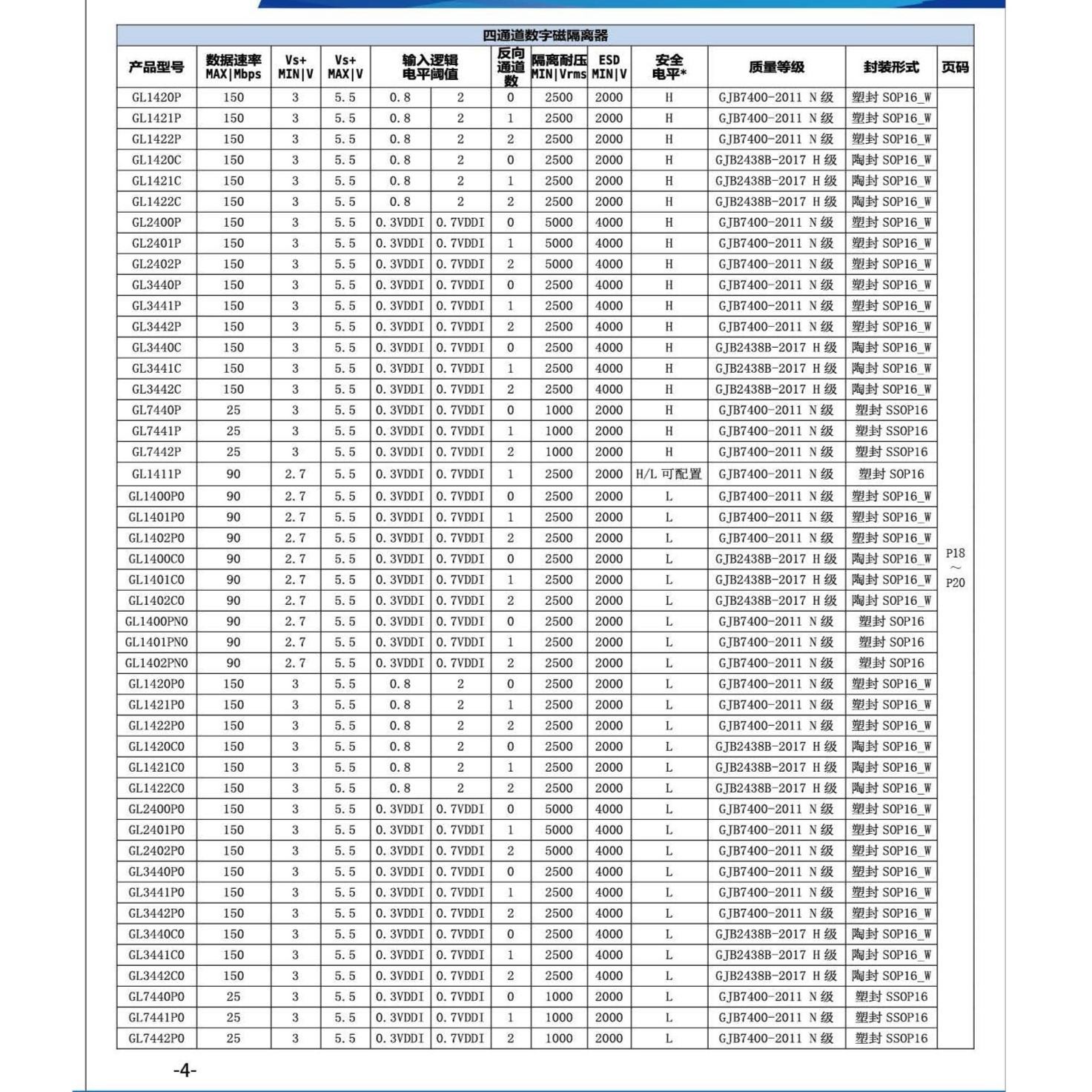 四通道数字磁隔离器

| 产品型号 | 数据速率 MAX\|Mbps | Vs+ MIN\|V | Vs+ MAX\|V | 输入逻辑电平阈值 | | 反向通道数 | 隔离耐压 MIN\|Vrms | ESD MIN\|V | 安全电平* | 质量等级 | 封装形式 | 页码 |
|---|---|---|---|---|---|---|---|---|---|---|---|---|
| GL1420P | 150 | 3 | 5.5 | 0.8 | 2 | 0 | 2500 | 2000 | H | GJB7400-2011 N 级 | 塑封 SOP16_W | P18 ~ P20 |
| GL1421P | 150 | 3 | 5.5 | 0.8 | 2 | 1 | 2500 | 2000 | H | GJB7400-2011 N 级 | 塑封 SOP16_W | |
| GL1422P | 150 | 3 | 5.5 | 0.8 | 2 | 2 | 2500 | 2000 | H | GJB7400-2011 N 级 | 塑封 SOP16_W | |
| GL1420C | 150 | 3 | 5.5 | 0.8 | 2 | 0 | 2500 | 2000 | H | GJB2438B-2017 H 级 | 陶封 SOP16_W | |
| GL1421C | 150 | 3 | 5.5 | 0.8 | 2 | 1 | 2500 | 2000 | H | GJB2438B-2017 H 级 | 陶封 SOP16_W | |
| GL1422C | 150 | 3 | 5.5 | 0.8 | 2 | 2 | 2500 | 2000 | H | GJB2438B-2017 H 级 | 陶封 SOP16_W | |
| GL2400P | 150 | 3 | 5.5 | 0.3VDDI | 0.7VDDI | 0 | 5000 | 4000 | H | GJB7400-2011 N 级 | 塑封 SOP16_W | |
| GL2401P | 150 | 3 | 5.5 | 0.3VDDI | 0.7VDDI | 1 | 5000 | 4000 | H | GJB7400-2011 N 级 | 塑封 SOP16_W | |
| GL2402P | 150 | 3 | 5.5 | 0.3VDDI | 0.7VDDI | 2 | 5000 | 4000 | H | GJB7400-2011 N 级 | 塑封 SOP16_W | |
| GL3440P | 150 | 3 | 5.5 | 0.3VDDI | 0.7VDDI | 0 | 2500 | 4000 | H | GJB7400-2011 N 级 | 塑封 SOP16_W | |
| GL3441P | 150 | 3 | 5.5 | 0.3VDDI | 0.7VDDI | 1 | 2500 | 4000 | H | GJB7400-2011 N 级 | 塑封 SOP16_W | |
| GL3442P | 150 | 3 | 5.5 | 0.3VDDI | 0.7VDDI | 2 | 2500 | 4000 | H | GJB7400-2011 N 级 | 塑封 SOP16_W | |
| GL3440C | 150 | 3 | 5.5 | 0.3VDDI | 0.7VDDI | 0 | 2500 | 4000 | H | GJB2438B-2017 H 级 | 陶封 SOP16_W | |
| GL3441C | 150 | 3 | 5.5 | 0.3VDDI | 0.7VDDI | 1 | 2500 | 4000 | H | GJB2438B-2017 H 级 | 陶封 SOP16_W | |
| GL3442C | 150 | 3 | 5.5 | 0.3VDDI | 0.7VDDI | 2 | 2500 | 4000 | H | GJB2438B-2017 H 级 | 陶封 SOP16_W | |
| GL7440P | 25 | 3 | 5.5 | 0.3VDDI | 0.7VDDI | 0 | 1000 | 2000 | H | GJB7400-2011 N 级 | 塑封 SSOP16 | |
| GL7441P | 25 | 3 | 5.5 | 0.3VDDI | 0.7VDDI | 1 | 1000 | 2000 | H | GJB7400-2011 N 级 | 塑封 SSOP16 | |
| GL7442P | 25 | 3 | 5.5 | 0.3VDDI | 0.7VDDI | 2 | 1000 | 2000 | H | GJB7400-2011 N 级 | 塑封 SSOP16 | |
| GL1411P | 90 | 2.7 | 5.5 | 0.3VDDI | 0.7VDDI | 1 | 2500 | 2000 | H/L 可配置 | GJB7400-2011 N 级 | 塑封 SOP16 | |
| GL1400P0 | 90 | 2.7 | 5.5 | 0.3VDDI | 0.7VDDI | 0 | 2500 | 2000 | L | GJB7400-2011 N 级 | 塑封 SOP16_W | |
| GL1401P0 | 90 | 2.7 | 5.5 | 0.3VDDI | 0.7VDDI | 1 | 2500 | 2000 | L | GJB7400-2011 N 级 | 塑封 SOP16_W | |
| GL1402P0 | 90 | 2.7 | 5.5 | 0.3VDDI | 0.7VDDI | 2 | 2500 | 2000 | L | GJB7400-2011 N 级 | 塑封 SOP16_W | |
| GL1400C0 | 90 | 2.7 | 5.5 | 0.3VDDI | 0.7VDDI | 0 | 2500 | 2000 | L | GJB2438B-2017 H 级 | 陶封 SOP16_W | |
| GL1401C0 | 90 | 2.7 | 5.5 | 0.3VDDI | 0.7VDDI | 1 | 2500 | 2000 | L | GJB2438B-2017 H 级 | 陶封 SOP16_W | |
| GL1402C0 | 90 | 2.7 | 5.5 | 0.3VDDI | 0.7VDDI | 2 | 2500 | 2000 | L | GJB2438B-2017 H 级 | 陶封 SOP16_W | |
| GL1400PN0 | 90 | 2.7 | 5.5 | 0.3VDDI | 0.7VDDI | 0 | 2500 | 2000 | L | GJB7400-2011 N 级 | 塑封 SOP16 | |
| GL1401PN0 | 90 | 2.7 | 5.5 | 0.3VDDI | 0.7VDDI | 1 | 2500 | 2000 | L | GJB7400-2011 N 级 | 塑封 SOP16 | |
| GL1402PN0 | 90 | 2.7 | 5.5 | 0.3VDDI | 0.7VDDI | 2 | 2500 | 2000 | L | GJB7400-2011 N 级 | 塑封 SOP16 | |
| GL1420P0 | 150 | 3 | 5.5 | 0.8 | 2 | 0 | 2500 | 2000 | L | GJB7400-2011 N 级 | 塑封 SOP16_W | |
| GL1421P0 | 150 | 3 | 5.5 | 0.8 | 2 | 1 | 2500 | 2000 | L | GJB7400-2011 N 级 | 塑封 SOP16_W | |
| GL1422P0 | 150 | 3 | 5.5 | 0.8 | 2 | 2 | 2500 | 2000 | L | GJB7400-2011 N 级 | 塑封 SOP16_W | |
| GL1420C0 | 150 | 3 | 5.5 | 0.8 | 2 | 0 | 2500 | 2000 | L | GJB2438B-2017 H 级 | 陶封 SOP16_W | |
| GL1421C0 | 150 | 3 | 5.5 | 0.8 | 2 | 1 | 2500 | 2000 | L | GJB2438B-2017 H 级 | 陶封 SOP16_W | |
| GL1422C0 | 150 | 3 | 5.5 | 0.8 | 2 | 2 | 2500 | 2000 | L | GJB2438B-2017 H 级 | 陶封 SOP16_W | |
| GL2400P0 | 150 | 3 | 5.5 | 0.3VDDI | 0.7VDDI | 0 | 5000 | 4000 | L | GJB7400-2011 N 级 | 塑封 SOP16_W | |
| GL2401P0 | 150 | 3 | 5.5 | 0.3VDDI | 0.7VDDI | 1 | 5000 | 4000 | L | GJB7400-2011 N 级 | 塑封 SOP16_W | |
| GL2402P0 | 150 | 3 | 5.5 | 0.3VDDI | 0.7VDDI | 2 | 5000 | 4000 | L | GJB7400-2011 N 级 | 塑封 SOP16_W | |
| GL3440P0 | 150 | 3 | 5.5 | 0.3VDDI | 0.7VDDI | 0 | 2500 | 4000 | L | GJB7400-2011 N 级 | 塑封 SOP16_W | |
| GL3441P0 | 150 | 3 | 5.5 | 0.3VDDI | 0.7VDDI | 1 | 2500 | 4000 | L | GJB7400-2011 N 级 | 塑封 SOP16_W | |
| GL3442P0 | 150 | 3 | 5.5 | 0.3VDDI | 0.7VDDI | 2 | 2500 | 4000 | L | GJB7400-2011 N 级 | 塑封 SOP16_W | |
| GL3440C0 | 150 | 3 | 5.5 | 0.3VDDI | 0.7VDDI | 0 | 2500 | 4000 | L | GJB2438B-2017 H 级 | 陶封 SOP16_W | |
| GL3441C0 | 150 | 3 | 5.5 | 0.3VDDI | 0.7VDDI | 1 | 2500 | 4000 | L | GJB2438B-2017 H 级 | 陶封 SOP16_W | |
| GL3442C0 | 150 | 3 | 5.5 | 0.3VDDI | 0.7VDDI | 2 | 2500 | 4000 | L | GJB2438B-2017 H 级 | 陶封 SOP16_W | |
| GL7440P0 | 25 | 3 | 5.5 | 0.3VDDI | 0.7VDDI | 0 | 1000 | 2000 | L | GJB7400-2011 N 级 | 塑封 SSOP16 | |
| GL7441P0 | 25 | 3 | 5.5 | 0.3VDDI | 0.7VDDI | 1 | 1000 | 2000 | L | GJB7400-2011 N 级 | 塑封 SSOP16 | |
| GL7442P0 | 25 | 3 | 5.5 | 0.3VDDI | 0.7VDDI | 2 | 1000 | 2000 | L | GJB7400-2011 N 级 | 塑封 SSOP16 | |

-4-